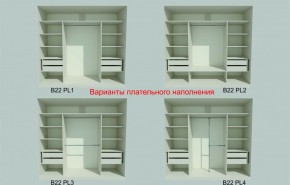 B22 PL1

Варианты плательного наполнения

B22 PL2

B22 PL3

B22 PL4